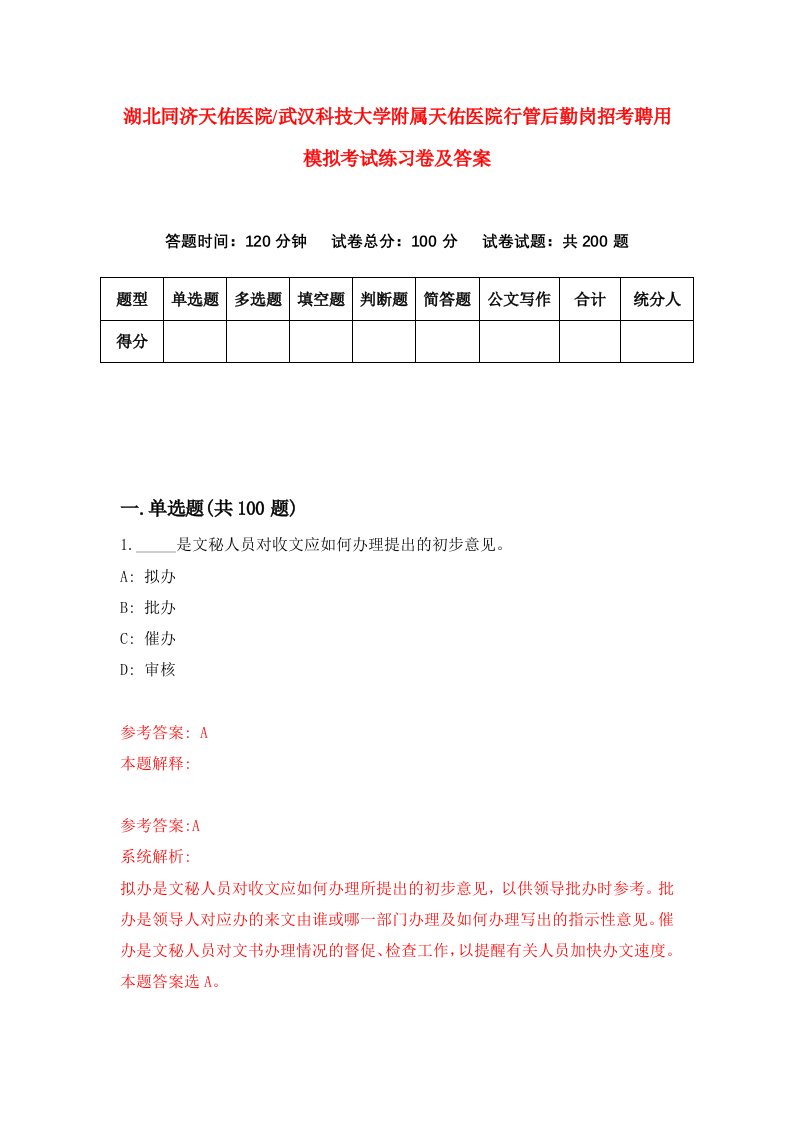 湖北同济天佑医院/武汉科技大学附属天佑医院行管后勤岗招考聘用模拟考试练习卷及答案

答题时间：120 分钟　试卷总分：100 分　试卷试题：共 200 题

| 题型 | 单选题 | 多选题 | 填空题 | 判断题 | 简答题 | 公文写作 | 合计 | 统分人 |
|---|---|---|---|---|---|---|---|---|
| 得分 | | | | | | | | |

一.单选题(共 100 题)

1._____是文秘人员对收文应如何办理提出的初步意见。

A: 拟办

B: 批办

C: 催办

D: 审核

参考答案: A

本题解释:

参考答案:A

系统解析:

拟办是文秘人员对收文应如何办理所提出的初步意见，以供领导批办时参考。批办是领导人对应办的来文由谁或哪一部门办理及如何办理写出的指示性意见。催办是文秘人员对文书办理情况的督促、检查工作，以提醒有关人员加快办文速度。本题答案选 A。